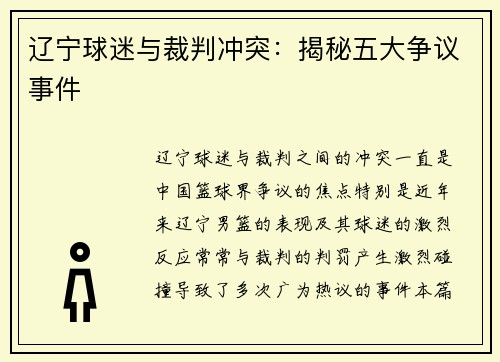 辽宁球迷与裁判冲突：揭秘五大争议事件

辽宁球迷与裁判之间的冲突一直是中国篮球界争议的焦点特别是近年来辽宁男篮的表现及其球迷的激烈反应常常与裁判的判罚产生激烈碰撞导致了多次广为热议的事件本篇